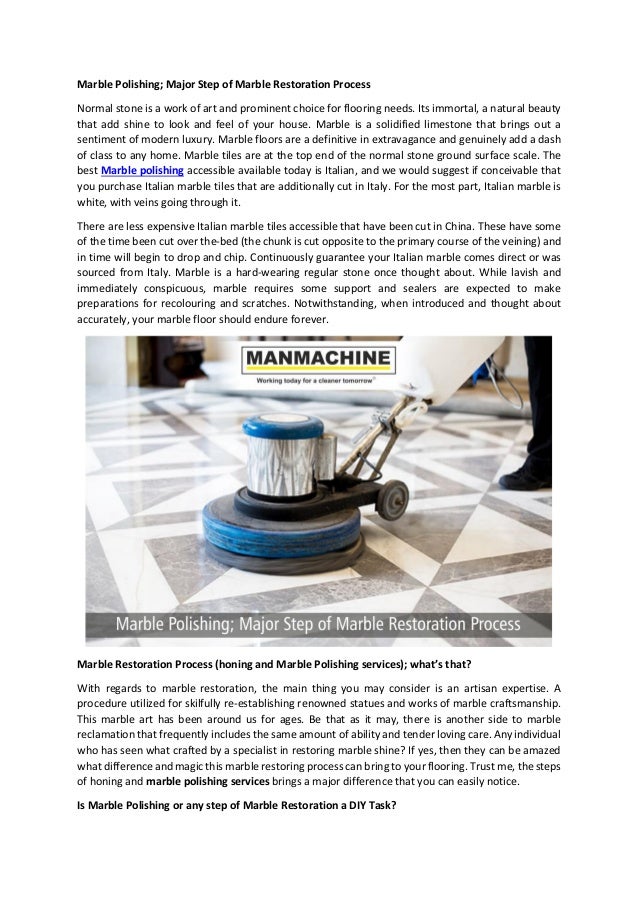 Marble Polishing; Major Step of Marble Restoration Process

Normal stone is a work of art and prominent choice for flooring needs. Its immortal, a natural beauty that add shine to look and feel of your house. Marble is a solidified limestone that brings out a sentiment of modern luxury. Marble floors are a definitive in extravagance and genuinely add a dash of class to any home. Marble tiles are at the top end of the normal stone ground surface scale. The best Marble polishing accessible available today is Italian, and we would suggest if conceivable that you purchase Italian marble tiles that are additionally cut in Italy. For the most part, Italian marble is white, with veins going through it.

There are less expensive Italian marble tiles accessible that have been cut in China. These have some of the time been cut over the-bed (the chunk is cut opposite to the primary course of the veining) and in time will begin to drop and chip. Continuously guarantee your Italian marble comes direct or was sourced from Italy. Marble is a hard-wearing regular stone once thought about. While lavish and immediately conspicuous, marble requires some support and sealers are expected to make preparations for recolouring and scratches. Notwithstanding, when introduced and thought about accurately, your marble floor should endure forever.

MANMACHINE
Working today for a cleaner tomorrow

Marble Polishing; Major Step of Marble Restoration Process

Marble Restoration Process (honing and Marble Polishing services); what's that?

With regards to marble restoration, the main thing you may consider is an artisan expertise. A procedure utilized for skilfully re-establishing renowned statues and works of marble craftsmanship. This marble art has been around us for ages. Be that as it may, there is another side to marble reclamation that frequently includes the same amount of ability and tender loving care. Any individual who has seen what crafted by a specialist in restoring marble shine? If yes, then they can be amazed what difference and magic this marble restoring process can bring to your flooring. Trust me, the steps of honing and marble polishing services brings a major difference that you can easily notice.

Is Marble Polishing or any step of Marble Restoration a DIY Task?